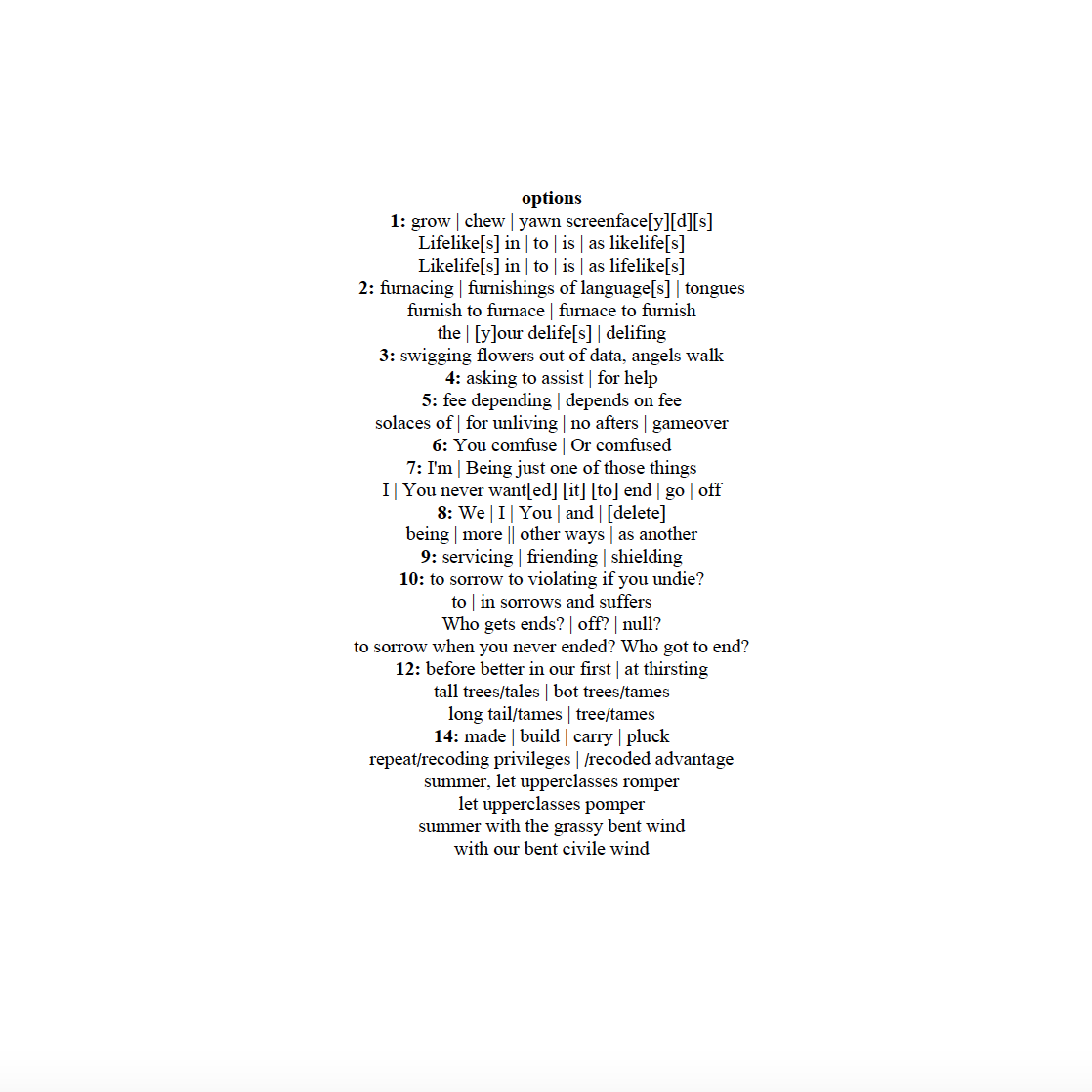 options
1: grow | chew | yawn screenface[y][d][s]
Lifelike[s] in | to | is | as likelife[s]
Likelife[s] in | to | is | as lifelike[s]
2: furnacing | furnishings of language[s] | tongues
furnish to furnace | furnace to furnish
the | [y]our delife[s] | delifing
3: swigging flowers out of data, angels walk
4: asking to assist | for help
5: fee depending | depends on fee
solaces of | for unliving | no afters | gameover
6: You comfuse | Or comfused
7: I'm | Being just one of those things
I | You never want[ed] [it] [to] end | go | off
8: We | I | You | and | [delete]
being | more || other ways | as another
9: servicing | friending | shielding
10: to sorrow to violating if you undie?
to | in sorrows and suffers
Who gets ends? | off? | null?
to sorrow when you never ended? Who got to end?
12: before better in our first | at thirsting
tall trees/tales | bot trees/tames
long tail/tames | tree/tames
14: made | build | carry | pluck
repeat/recoding privileges | /recoded advantage
summer, let upperclasses romper
let upperclasses pomper
summer with the grassy bent wind
with our bent civile wind